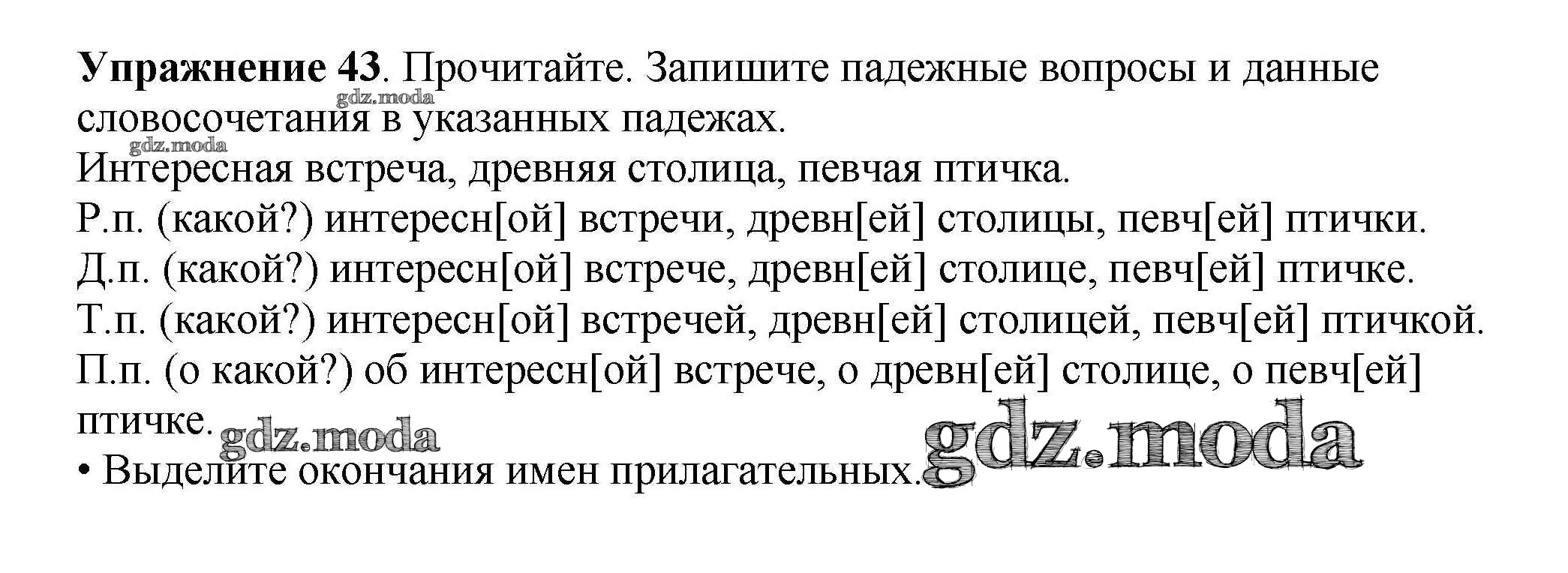 Упражнение 43. Прочитайте. Запишите падежные вопросы и данные словосочетания в указанных падежах.

Интересная встреча, древняя столица, певчая птичка.

Р.п. (какой?) интересн[ой] встречи, древн[ей] столицы, певч[ей] птички.

Д.п. (какой?) интересн[ой] встрече, древн[ей] столице, певч[ей] птичке.

Т.п. (какой?) интересн[ой] встречей, древн[ей] столицей, певч[ей] птичкой.

П.п. (о какой?) об интересн[ой] встрече, о древн[ей] столице, о певч[ей] птичке.

• Выделите окончания имен прилагательных.

gdz.moda